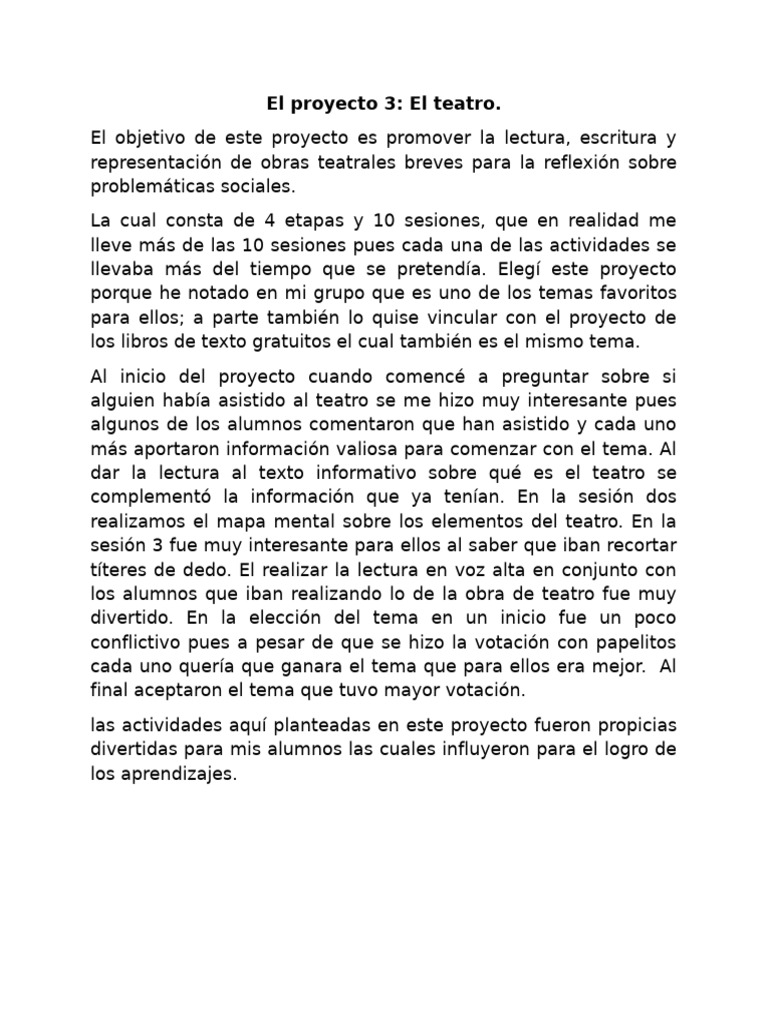 El proyecto 3: El teatro.

El objetivo de este proyecto es promover la lectura, escritura y representación de obras teatrales breves para la reflexión sobre problemáticas sociales.

La cual consta de 4 etapas y 10 sesiones, que en realidad me lleve más de las 10 sesiones pues cada una de las actividades se llevaba más del tiempo que se pretendía. Elegí este proyecto porque he notado en mi grupo que es uno de los temas favoritos para ellos; a parte también lo quise vincular con el proyecto de los libros de texto gratuitos el cual también es el mismo tema.

Al inicio del proyecto cuando comencé a preguntar sobre si alguien había asistido al teatro se me hizo muy interesante pues algunos de los alumnos comentaron que han asistido y cada uno más aportaron información valiosa para comenzar con el tema. Al dar la lectura al texto informativo sobre qué es el teatro se complementó la información que ya tenían. En la sesión dos realizamos el mapa mental sobre los elementos del teatro. En la sesión 3 fue muy interesante para ellos al saber que iban recortar títeres de dedo. El realizar la lectura en voz alta en conjunto con los alumnos que iban realizando lo de la obra de teatro fue muy divertido. En la elección del tema en un inicio fue un poco conflictivo pues a pesar de que se hizo la votación con papelitos cada uno quería que ganara el tema que para ellos era mejor. Al final aceptaron el tema que tuvo mayor votación.

las actividades aquí planteadas en este proyecto fueron propicias divertidas para mis alumnos las cuales influyeron para el logro de los aprendizajes.